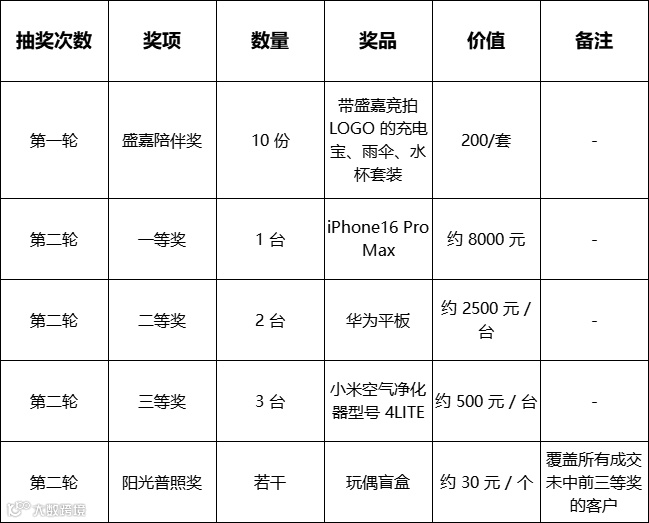 | 抽奖次数 | 奖项 | 数量 | 奖品 | 价值 | 备注 |
|---|---|---|---|---|---|
| 第一轮 | 盛嘉陪伴奖 | 10 份 | 带盛嘉竞拍 LOGO 的充电宝、雨伞、水杯套装 | 200/套 | - |
| 第二轮 | 一等奖 | 1 台 | iPhone16 Pro Max | 约 8000 元 | - |
| 第二轮 | 二等奖 | 2 台 | 华为平板 | 约 2500 元 / 台 | - |
| 第二轮 | 三等奖 | 3 台 | 小米空气净化器型号 4LITE | 约 500 元 / 台 | - |
| 第二轮 | 阳光普照奖 | 若干 | 玩偶盲盒 | 约 30 元 / 个 | 覆盖所有成交未中前三等奖的客户 |

大数跨境